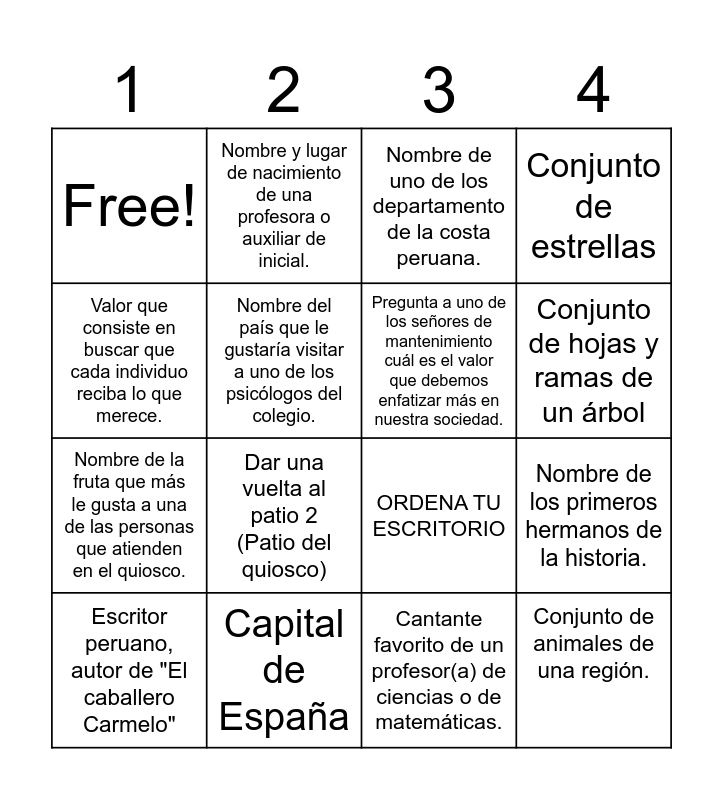 | 1 | 2 | 3 | 4 |
|---|---|---|---|
| Free! | Nombre y lugar de nacimiento de una profesora o auxiliar de inicial. | Nombre de uno de los departamento de la costa peruana. | Conjunto de estrellas |
| Valor que consiste en buscar que cada individuo reciba lo que merece. | Nombre del país que le gustaría visitar a uno de los psicólogos del colegio. | Pregunta a uno de los señores de mantenimiento cuál es el valor que debemos enfatizar más en nuestra sociedad. | Conjunto de hojas y ramas de un árbol |
| Nombre de la fruta que más le gusta a una de las personas que atienden en el quiosco. | Dar una vuelta al patio 2 (Patio del quiosco) | ORDENA TU ESCRITORIO | Nombre de los primeros hermanos de la historia. |
| Escritor peruano, autor de "El caballero Carmelo" | Capital de España | Cantante favorito de un profesor(a) de ciencias o de matemáticas. | Conjunto de animales de una región. |